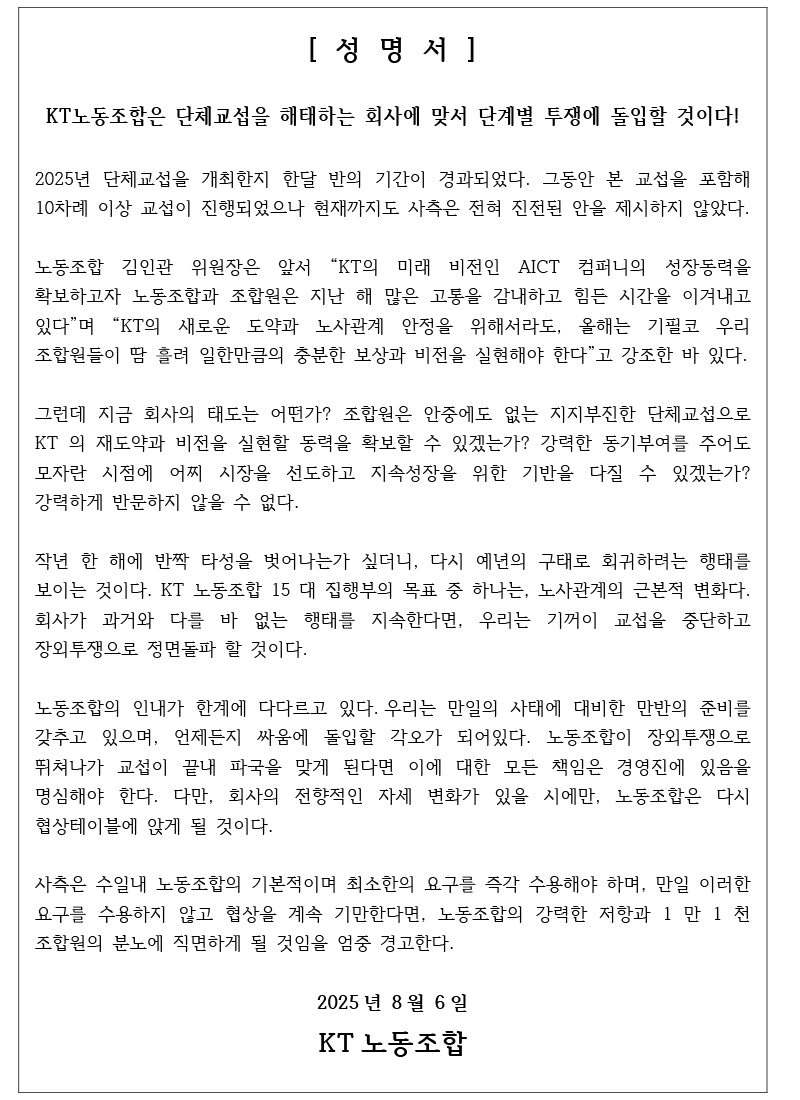 [ 성 명 서 ]

KT노동조합은 단체교섭을 해태하는 회사에 맞서 단계별 투쟁에 돌입할 것이다!

2025년 단체교섭을 개최한지 한달 반의 기간이 경과되었다. 그동안 본 교섭을 포함해 10차례 이상 교섭이 진행되었으나 현재까지도 사측은 전혀 진전된 안을 제시하지 않았다.

노동조합 김인관 위원장은 앞서 “KT의 미래 비전인 AICT 컴퍼니의 성장동력을 확보하고자 노동조합과 조합원은 지난 해 많은 고통을 감내하고 힘든 시간을 이겨내고 있다”며 “KT의 새로운 도약과 노사관계 안정을 위해서라도, 올해는 기필코 우리 조합원들이 땀 흘려 일한만큼의 충분한 보상과 비전을 실현해야 한다”고 강조한 바 있다.

그런데 지금 회사의 태도는 어떤가? 조합원은 안중에도 없는 지지부진한 단체교섭으로 KT 의 재도약과 비전을 실현할 동력을 확보할 수 있겠는가? 강력한 동기부여를 주어도 모자란 시점에 어찌 시장을 선도하고 지속성장을 위한 기반을 다질 수 있겠는가? 강력하게 반문하지 않을 수 없다.

작년 한 해에 반짝 타성을 벗어나는가 싶더니, 다시 예년의 구태로 회귀하려는 행태를 보이는 것이다. KT 노동조합 15 대 집행부의 목표 중 하나는, 노사관계의 근본적 변화다. 회사가 과거와 다를 바 없는 행태를 지속한다면, 우리는 기꺼이 교섭을 중단하고 장외투쟁으로 정면돌파 할 것이다.

노동조합의 인내가 한계에 다다르고 있다. 우리는 만일의 사태에 대비한 만반의 준비를 갖추고 있으며, 언제든지 싸움에 돌입할 각오가 되어있다. 노동조합이 장외투쟁으로 뛰쳐나가 교섭이 끝내 파국을 맞게 된다면 이에 대한 모든 책임은 경영진에 있음을 명심해야 한다. 다만, 회사의 전향적인 자세 변화가 있을 시에만, 노동조합은 다시 협상테이블에 앉게 될 것이다.

사측은 수일내 노동조합의 기본적이며 최소한의 요구를 즉각 수용해야 하며, 만일 이러한 요구를 수용하지 않고 협상을 계속 기만한다면, 노동조합의 강력한 저항과 1 만 1 천 조합원의 분노에 직면하게 될 것임을 엄중 경고한다.

2025 년 8 월 6 일

KT 노동조합